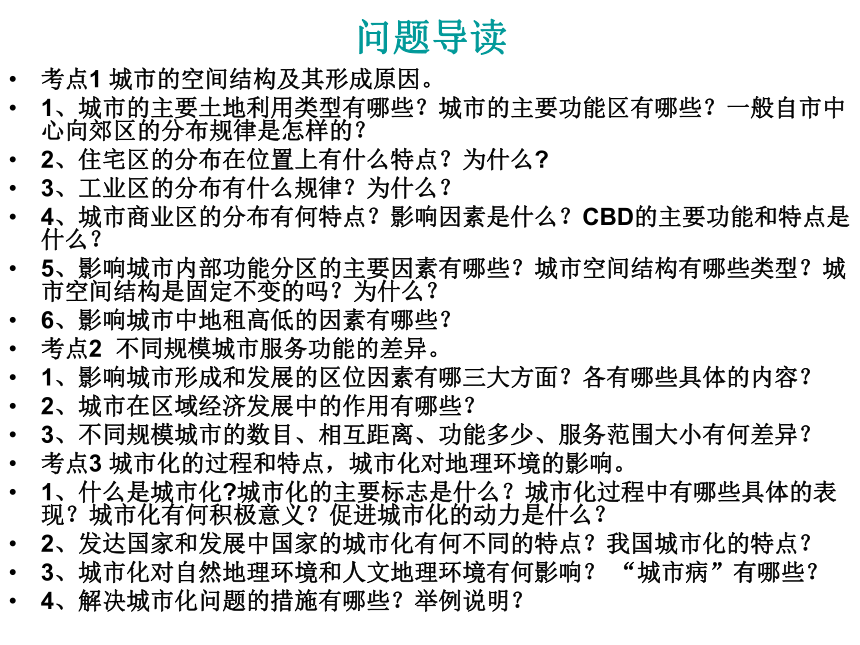 问题导读

• 考点1 城市的空间结构及其形成原因。
• 1、城市的主要土地利用类型有哪些？城市的主要功能区有哪些？一般自市中心向郊区的分布规律是怎样的？
• 2、住宅区的分布在位置上有什么特点？为什么?
• 3、工业区的分布有什么规律？为什么？
• 4、城市商业区的分布有何特点？影响因素是什么？CBD的主要功能和特点是什么？
• 5、影响城市内部功能分区的主要因素有哪些？城市空间结构有哪些类型？城市空间结构是固定不变的吗？为什么？
• 6、影响城市中地租高低的因素有哪些？
• 考点2 不同规模城市服务功能的差异。
• 1、影响城市形成和发展的区位因素有哪三大方面？各有哪些具体的内容？
• 2、城市在区域经济发展中的作用有哪些？
• 3、不同规模城市的数目、相互距离、功能多少、服务范围大小有何差异？
• 考点3 城市化的过程和特点，城市化对地理环境的影响。
• 1、什么是城市化?城市化的主要标志是什么？城市化过程中有哪些具体的表现？城市化有何积极意义？促进城市化的动力是什么？
• 2、发达国家和发展中国家的城市化有何不同的特点？我国城市化的特点？
• 3、城市化对自然地理环境和人文地理环境有何影响？ “城市病”有哪些？
• 4、解决城市化问题的措施有哪些？举例说明？